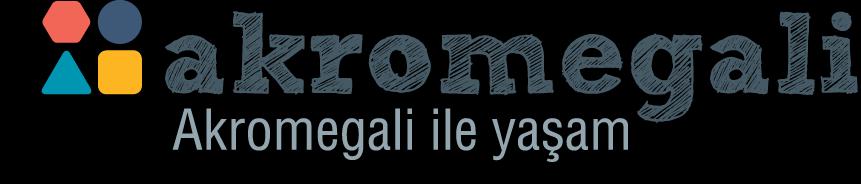 akromegali
Akromegali ile yaşam